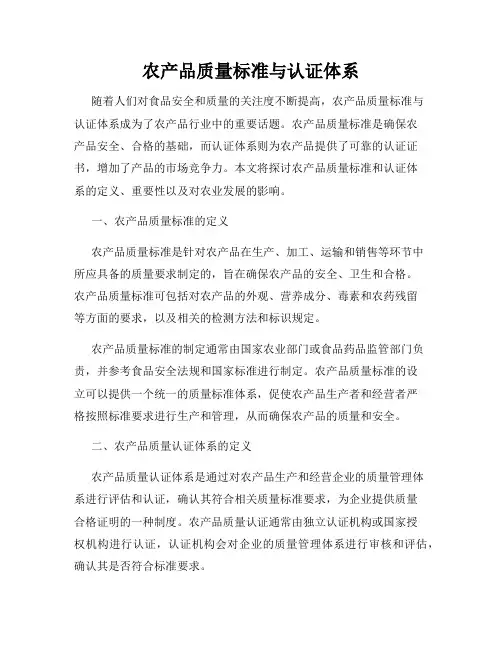 农产品质量标准与认证体系

随着人们对食品安全和质量的关注度不断提高，农产品质量标准与认证体系成为了农产品行业中的重要话题。农产品质量标准是确保农产品安全、合格的基础，而认证体系则为农产品提供了可靠的认证证书，增加了产品的市场竞争力。本文将探讨农产品质量标准和认证体系的定义、重要性以及对农业发展的影响。

一、农产品质量标准的定义

农产品质量标准是针对农产品在生产、加工、运输和销售等环节中所应具备的质量要求制定的，旨在确保农产品的安全、卫生和合格。农产品质量标准可包括对农产品的外观、营养成分、毒素和农药残留等方面的要求，以及相关的检测方法和标识规定。

农产品质量标准的制定通常由国家农业部门或食品药品监管部门负责，并参考食品安全法规和国家标准进行制定。农产品质量标准的设立可以提供一个统一的质量标准体系，促使农产品生产者和经营者严格按照标准要求进行生产和管理，从而确保农产品的质量和安全。

二、农产品质量认证体系的定义

农产品质量认证体系是通过对农产品生产和经营企业的质量管理体系进行评估和认证，确认其符合相关质量标准要求，为企业提供质量合格证明的一种制度。农产品质量认证通常由独立认证机构或国家授权机构进行认证，认证机构会对企业的质量管理体系进行审核和评估，确认其是否符合标准要求。